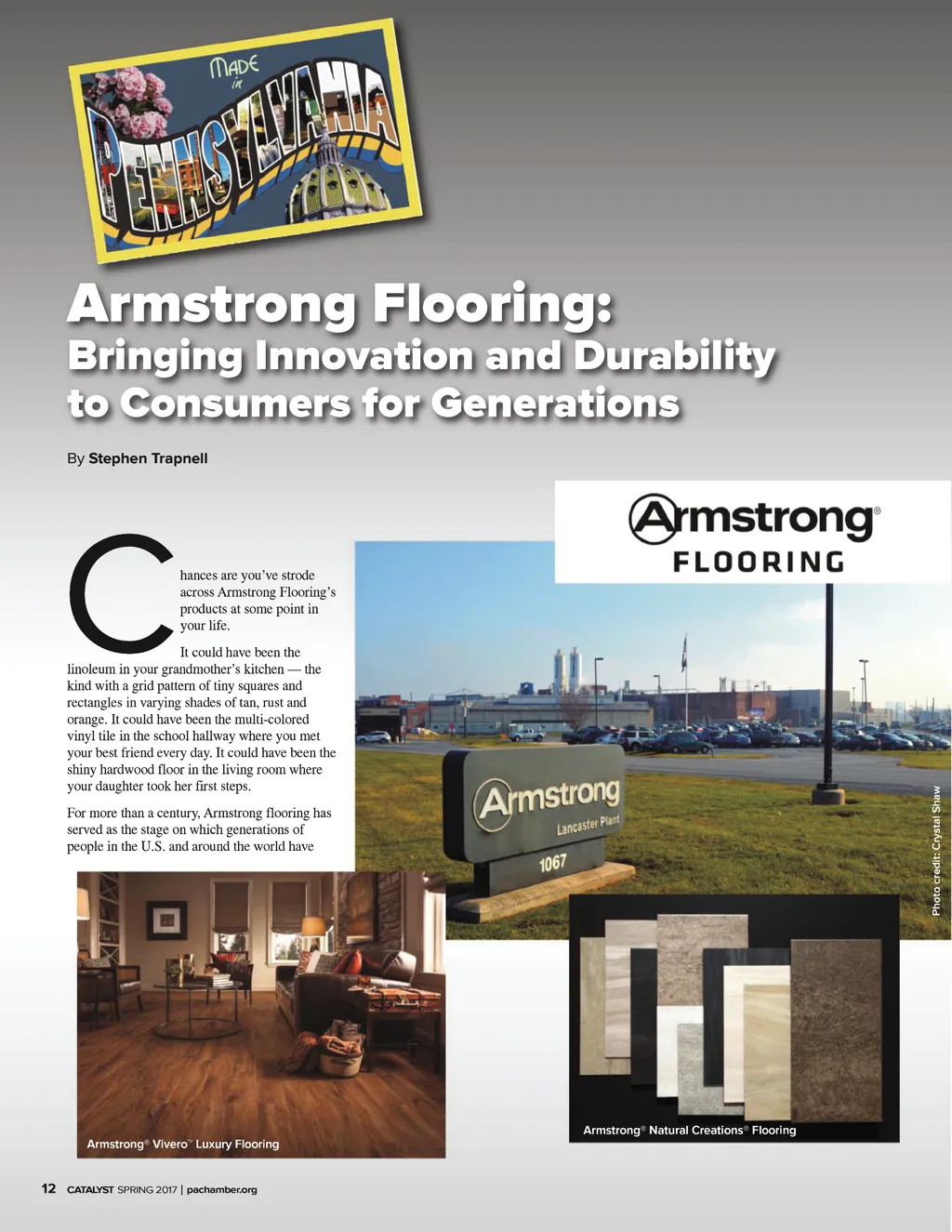 MADE in PENNSYLVANIA

Armstrong Flooring:
Bringing Innovation and Durability to Consumers for Generations

By Stephen Trapnell

Armstrong® FLOORING

Chances are you've strode across Armstrong Flooring's products at some point in your life.

It could have been the linoleum in your grandmother's kitchen — the kind with a grid pattern of tiny squares and rectangles in varying shades of tan, rust and orange. It could have been the multi-colored vinyl tile in the school hallway where you met your best friend every day. It could have been the shiny hardwood floor in the living room where your daughter took her first steps.

For more than a century, Armstrong flooring has served as the stage on which generations of people in the U.S. and around the world have

Armstrong Lancaster Plant 1067

Photo credit: Crystal Shaw

Armstrong® Vivero™ Luxury Flooring

Armstrong® Natural Creations® Flooring

12 CATALYST SPRING 2017 | pachamber.org